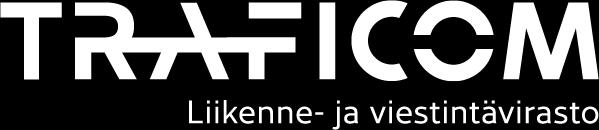 TRAFICOM
Liikenne- ja viestintävirasto